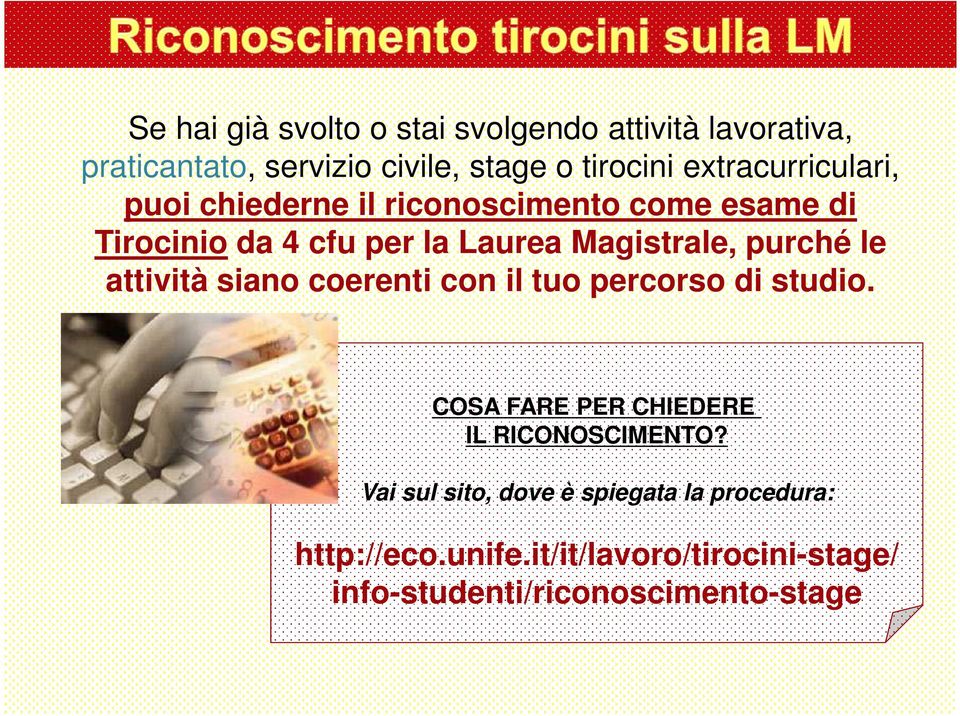 Riconoscimento tirocini sulla LM

Se hai già svolto o stai svolgendo attività lavorativa, praticantato, servizio civile, stage o tirocini extracurriculari, puoi chiederne il riconoscimento come esame di Tirocinio da 4 cfu per la Laurea Magistrale, purché le attività siano coerenti con il tuo percorso di studio.

COSA FARE PER CHIEDERE IL RICONOSCIMENTO?

Vai sul sito, dove è spiegata la procedura:

http://eco.unife.it/it/lavoro/tirocini-stage/info-studenti/riconoscimento-stage